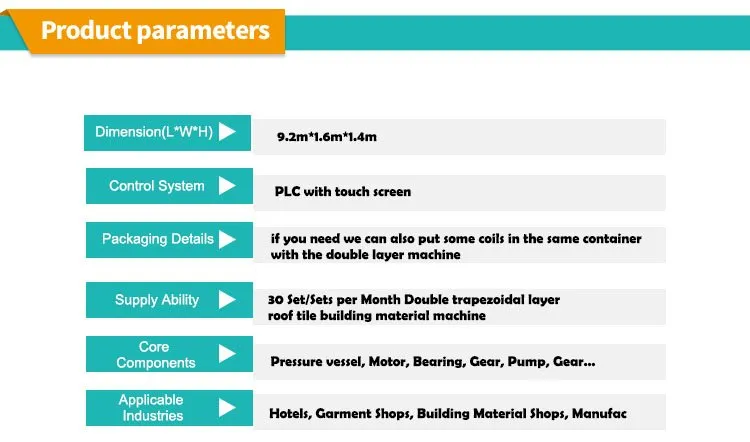 Product parameters

Dimension(L*W*H)
9.2m*1.6m*1.4m

Control System
PLC with touch screen

Packaging Details
if you need we can also put some coils in the same container with the double layer machine

Supply Ability
30 Set/Sets per Month Double trapezoidal layer roof tile building material machine

Core Components
Pressure vessel, Motor, Bearing, Gear, Pump, Gear...

Applicable Industries
Hotels, Garment Shops, Building Material Shops, Manufac